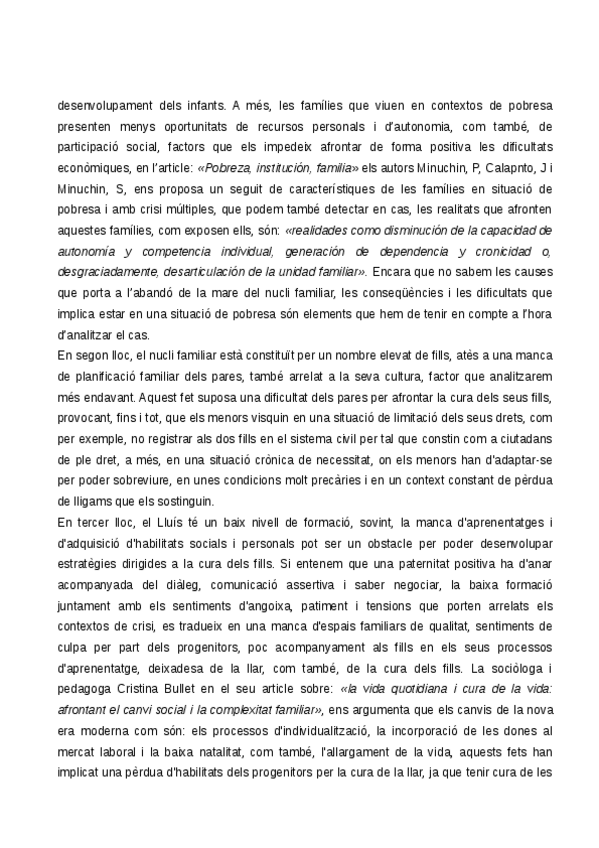 desenvolupament dels infants. A més, les famílies que viuen en contextos de pobresa presenten menys oportunitats de recursos personals i d'autonomia, com també, de participació social, factors que els impedeix afrontar de forma positiva les dificultats econòmiques, en l'article: «Pobreza, institución, familia» els autors Minuchin, P, Calapnto, J i Minuchin, S, ens proposa un seguit de característiques de les famílies en situació de pobresa i amb crisi múltiples, que podem també detectar en cas, les realitats que afronten aquestes famílies, com exposen ells, són: «realidades como disminución de la capacidad de autonomía y competencia individual, generación de dependencia y cronicidad o, desgraciadamente, desarticulación de la unidad familiar». Encara que no sabem les causes que porta a l'abandó de la mare del nucli familiar, les conseqüències i les dificultats que implica estar en una situació de pobresa són elements que hem de tenir en compte a l'hora d'analitzar el cas.
En segon lloc, el nucli familiar està constituït per un nombre elevat de fills, atès a una manca de planificació familiar dels pares, també arrelat a la seva cultura, factor que analitzarem més endavant. Aquest fet suposa una dificultat dels pares per afrontar la cura dels seus fills, provocant, fins i tot, que els menors visquin en una situació de limitació dels seus drets, com per exemple, no registrar als dos fills en el sistema civil per tal que constin com a ciutadans de ple dret, a més, en una situació crònica de necessitat, on els menors han d'adaptar-se per poder sobreviure, en unes condicions molt precàries i en un context constant de pèrdua de lligams que els sostinguin.
En tercer lloc, el Lluís té un baix nivell de formació, sovint, la manca d'aprenentatges i d'adquisició d'habilitats socials i personals pot ser un obstacle per poder desenvolupar estratègies dirigides a la cura dels fills. Si entenem que una paternitat positiva ha d'anar acompanyada del diàleg, comunicació assertiva i saber negociar, la baixa formació juntament amb els sentiments d'angoixa, patiment i tensions que porten arrelats els contextos de crisi, es tradueix en una manca d'espais familiars de qualitat, sentiments de culpa per part dels progenitors, poc acompanyament als fills en els seus processos d'aprenentatge, deixadesa de la llar, com també, de la cura dels fills. La sociòloga i pedagoga Cristina Bullet en el seu article sobre: «la vida quotidiana i cura de la vida: afrontant el canvi social i la complexitat familiar», ens argumenta que els canvis de la nova era moderna com són: els processos d'individualització, la incorporació de les dones al mercat laboral i la baixa natalitat, com també, l'allargament de la vida, aquests fets han implicat una pèrdua d'habilitats dels progenitors per la cura de la llar, ja que tenir cura de les